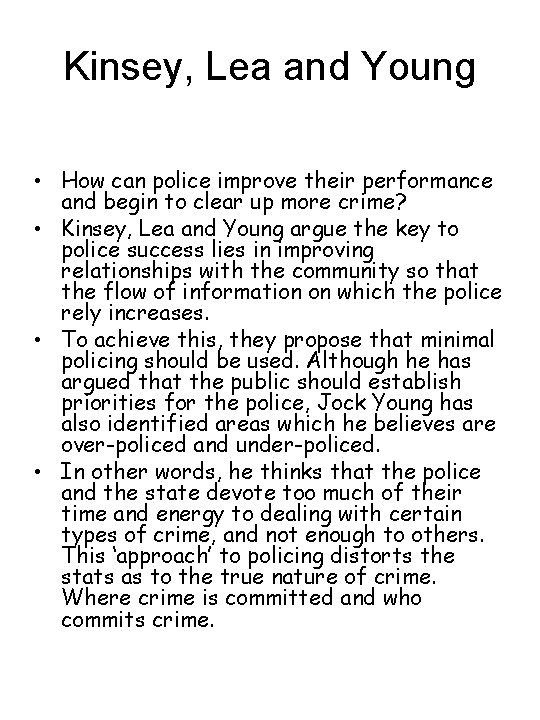 Kinsey, Lea and Young

• How can police improve their performance and begin to clear up more crime?
• Kinsey, Lea and Young argue the key to police success lies in improving relationships with the community so that the flow of information on which the police rely increases.
• To achieve this, they propose that minimal policing should be used. Although he has argued that the public should establish priorities for the police, Jock Young has also identified areas which he believes are over-policed and under-policed.
• In other words, he thinks that the police and the state devote too much of their time and energy to dealing with certain types of crime, and not enough to others. This 'approach' to policing distorts the stats as to the true nature of crime. Where crime is committed and who commits crime.